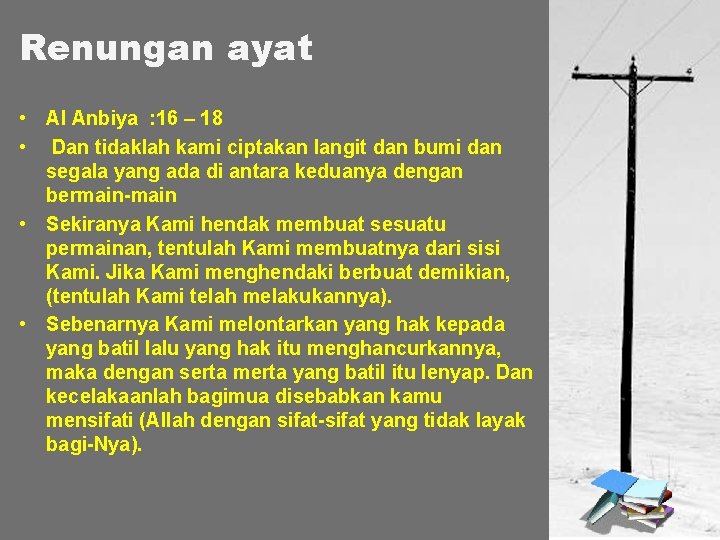 Renungan ayat

• Al Anbiya :16 – 18
• Dan tidaklah kami ciptakan langit dan bumi dan segala yang ada di antara keduanya dengan bermain-main
• Sekiranya Kami hendak membuat sesuatu permainan, tentulah Kami membuatnya dari sisi Kami. Jika Kami menghendaki berbuat demikian, (tentulah Kami telah melakukannya).
• Sebenarnya Kami melontarkan yang hak kepada yang batil lalu yang hak itu menghancurkannya, maka dengan serta merta yang batil itu lenyap. Dan kecelakaanlah bagimua disebabkan kamu mensifati (Allah dengan sifat-sifat yang tidak layak bagi-Nya).